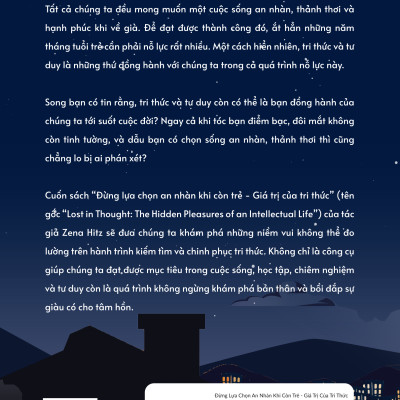 Tất cả chúng ta đều mong muốn một cuộc sống an nhàn, thảnh thơi và hạnh phúc khi về già. Để đạt được thành công đó, ắt hẳn những năm tháng tuổi trẻ cần phải nỗ lực rất nhiều. Một cách hiển nhiên, tri thức và tư duy là những thứ đồng hành với chúng ta trong cả quá trình nỗ lực này.

Song bạn có tin rằng, tri thức và tư duy còn có thể là bạn đồng hành của chúng ta tới suốt cuộc đời? Ngay cả khi tóc bạn điểm bạc, đôi mắt không còn tinh tường, và dẫu bạn có chọn sống an nhàn, thảnh thơi thì cũng chẳng lo bị ai phán xét?

Cuốn sách "Đừng lựa chọn an nhàn khi còn trẻ - Giá trị của tri thức" (tên gốc "Lost in Thought: The Hidden Pleasures of an Intellectual Life") của tác giả Zena Hitz sẽ đưa chúng ta khám phá những niềm vui không thể đo lường trên hành trình kiếm tìm và chinh phục tri thức. Không chỉ là công cụ giúp chúng ta đạt được mục tiêu trong cuộc sống, học tập, chiêm nghiệm và tư duy còn là quá trình không ngừng khám phá bản thân và bồi đắp sự giàu có cho tâm hồn.

Đừng Lựa Chọn An Nhàn Khi Còn Trẻ - Giá Trị Của Tri Thức